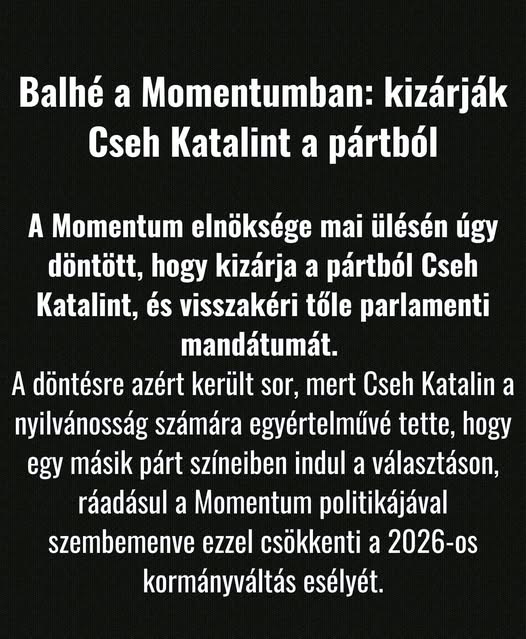 Balhé a Momentumban: kizárják Cseh Katalint a pártból

A Momentum elnöksége mai ülésén úgy döntött, hogy kizárja a pártból Cseh Katalint, és visszakéri tőle parlamenti mandátumát.

A döntésre azért került sor, mert Cseh Katalin a nyilvánosság számára egyértelművé tette, hogy egy másik párt színeiben indul a választáson, ráadásul a Momentum politikájával szembemenve ezzel csökkenti a 2026-os kormányváltás esélyét.